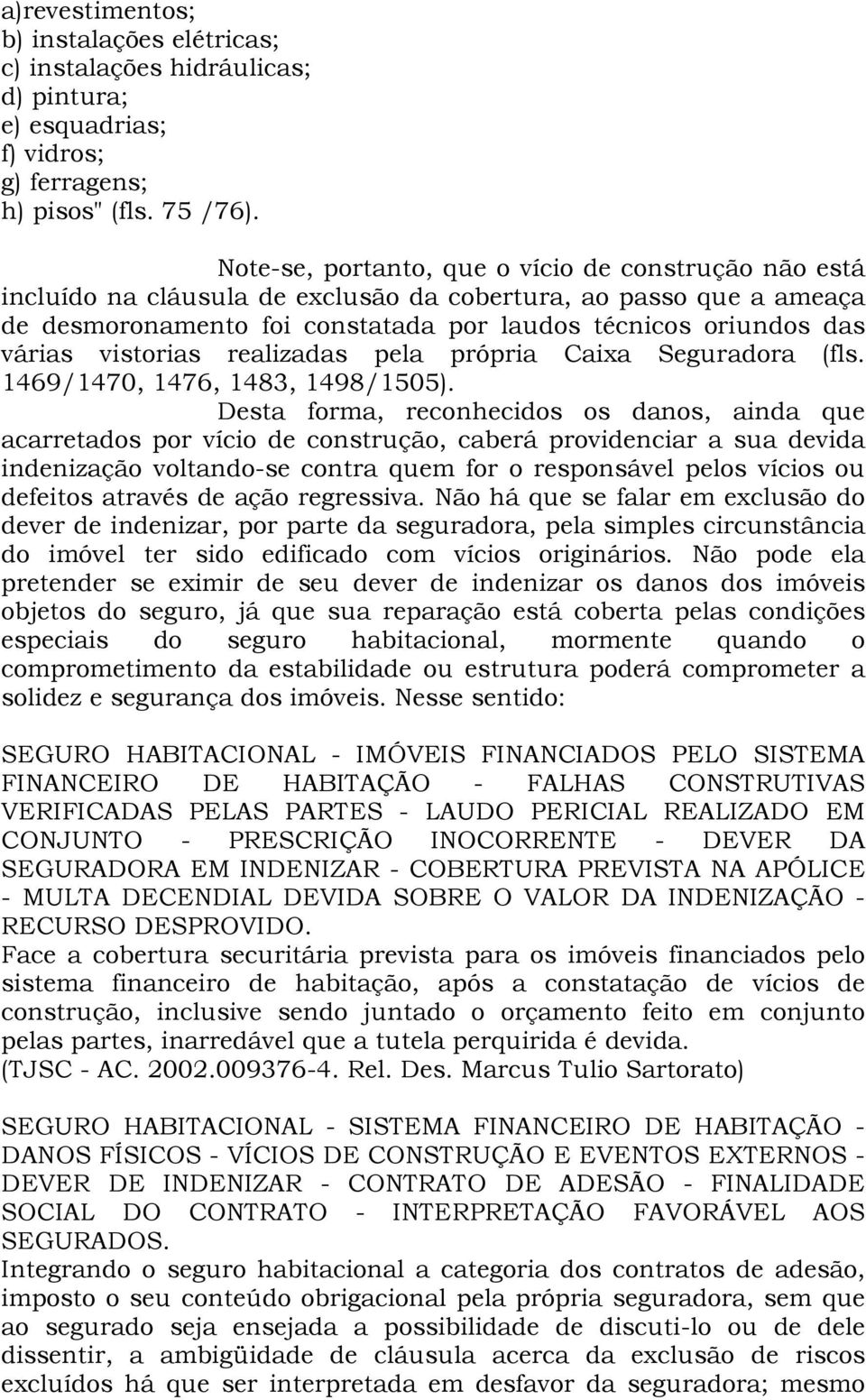 a)revestimentos;
b) instalações elétricas;
c) instalações hidráulicas;
d) pintura;
e) esquadrias;
f) vidros;
g) ferragens;
h) pisos" (fls. 75 /76).

Note-se, portanto, que o vício de construção não está incluído na cláusula de exclusão da cobertura, ao passo que a ameaça de desmoronamento foi constatada por laudos técnicos oriundos das várias vistorias realizadas pela própria Caixa Seguradora (fls. 1469/1470, 1476, 1483, 1498/1505).

Desta forma, reconhecidos os danos, ainda que acarretados por vício de construção, caberá providenciar a sua devida indenização voltando-se contra quem for o responsável pelos vícios ou defeitos através de ação regressiva. Não há que se falar em exclusão do dever de indenizar, por parte da seguradora, pela simples circunstância do imóvel ter sido edificado com vícios originários. Não pode ela pretender se eximir de seu dever de indenizar os danos dos imóveis objetos do seguro, já que sua reparação está coberta pelas condições especiais do seguro habitacional, mormente quando o comprometimento da estabilidade ou estrutura poderá comprometer a solidez e segurança dos imóveis. Nesse sentido:

SEGURO HABITACIONAL - IMÓVEIS FINANCIADOS PELO SISTEMA FINANCEIRO DE HABITAÇÃO - FALHAS CONSTRUTIVAS VERIFICADAS PELAS PARTES - LAUDO PERICIAL REALIZADO EM CONJUNTO - PRESCRIÇÃO INOCORRENTE - DEVER DA SEGURADORA EM INDENIZAR - COBERTURA PREVISTA NA APÓLICE - MULTA DECENDIAL DEVIDA SOBRE O VALOR DA INDENIZAÇÃO - RECURSO DESPROVIDO.
Face a cobertura securitária prevista para os imóveis financiados pelo sistema financeiro de habitação, após a constatação de vícios de construção, inclusive sendo juntado o orçamento feito em conjunto pelas partes, inarredável que a tutela perquirida é devida.
(TJSC - AC. 2002.009376-4. Rel. Des. Marcus Tulio Sartorato)

SEGURO HABITACIONAL - SISTEMA FINANCEIRO DE HABITAÇÃO - DANOS FÍSICOS - VÍCIOS DE CONSTRUÇÃO E EVENTOS EXTERNOS - DEVER DE INDENIZAR - CONTRATO DE ADESÃO - FINALIDADE SOCIAL DO CONTRATO - INTERPRETAÇÃO FAVORÁVEL AOS SEGURADOS.
Integrando o seguro habitacional a categoria dos contratos de adesão, imposto o seu conteúdo obrigacional pela própria seguradora, sem que ao segurado seja ensejada a possibilidade de discuti-lo ou de dele dissentir, a ambigüidade de cláusula acerca da exclusão de riscos excluídos há que ser interpretada em desfavor da seguradora; mesmo